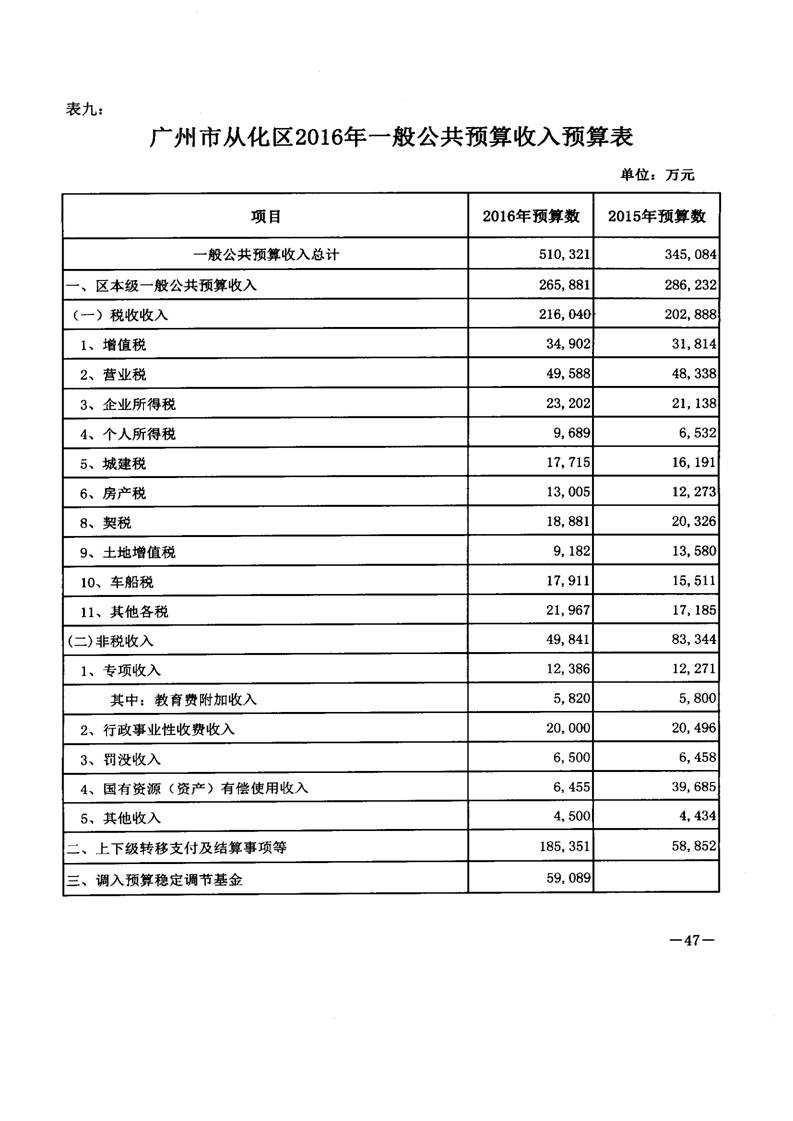 表九：

广州市从化区2016年一般公共预算收入预算表

单位：万元

| 项目 | 2016年预算数 | 2015年预算数 |
|---|---|---|
| 一般公共预算收入总计 | 510,321 | 345,084 |
| 一、区本级一般公共预算收入 | 265,881 | 286,232 |
| （一）税收收入 | 216,040 | 202,888 |
| 1、增值税 | 34,902 | 31,814 |
| 2、营业税 | 49,588 | 48,338 |
| 3、企业所得税 | 23,202 | 21,138 |
| 4、个人所得税 | 9,689 | 6,532 |
| 5、城建税 | 17,715 | 16,191 |
| 6、房产税 | 13,005 | 12,273 |
| 8、契税 | 18,881 | 20,326 |
| 9、土地增值税 | 9,182 | 13,580 |
| 10、车船税 | 17,911 | 15,511 |
| 11、其他各税 | 21,967 | 17,185 |
| (二)非税收入 | 49,841 | 83,344 |
| 1、专项收入 | 12,386 | 12,271 |
| 其中：教育费附加收入 | 5,820 | 5,800 |
| 2、行政事业性收费收入 | 20,000 | 20,496 |
| 3、罚没收入 | 6,500 | 6,458 |
| 4、国有资源（资产）有偿使用收入 | 6,455 | 39,685 |
| 5、其他收入 | 4,500 | 4,434 |
| 二、上下级转移支付及结算事项等 | 185,351 | 58,852 |
| 三、调入预算稳定调节基金 | 59,089 | |

—47—